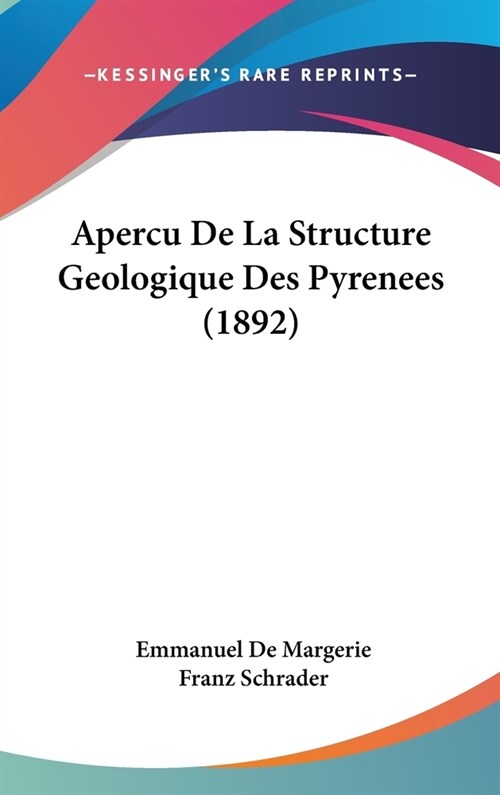 —KESSINGER'S RARE REPRINTS—

Apercu De La Structure Geologique Des Pyrenees (1892)

Emmanuel De Margerie
Franz Schrader